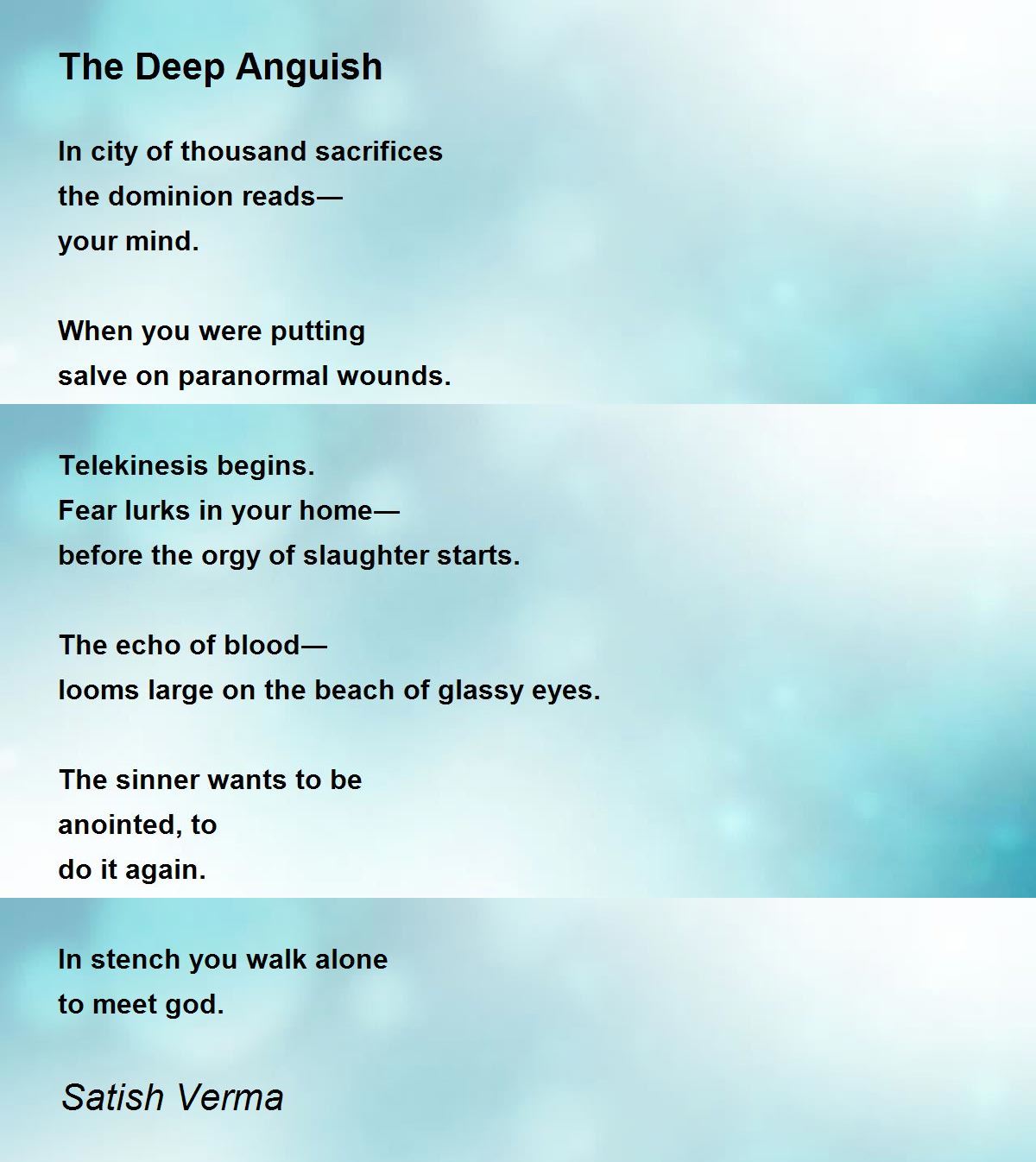 The Deep Anguish

In city of thousand sacrifices
the dominion reads—
your mind.

When you were putting
salve on paranormal wounds.

Telekinesis begins.
Fear lurks in your home—
before the orgy of slaughter starts.

The echo of blood—
looms large on the beach of glassy eyes.

The sinner wants to be
anointed, to
do it again.

In stench you walk alone
to meet god.

Satish Verma